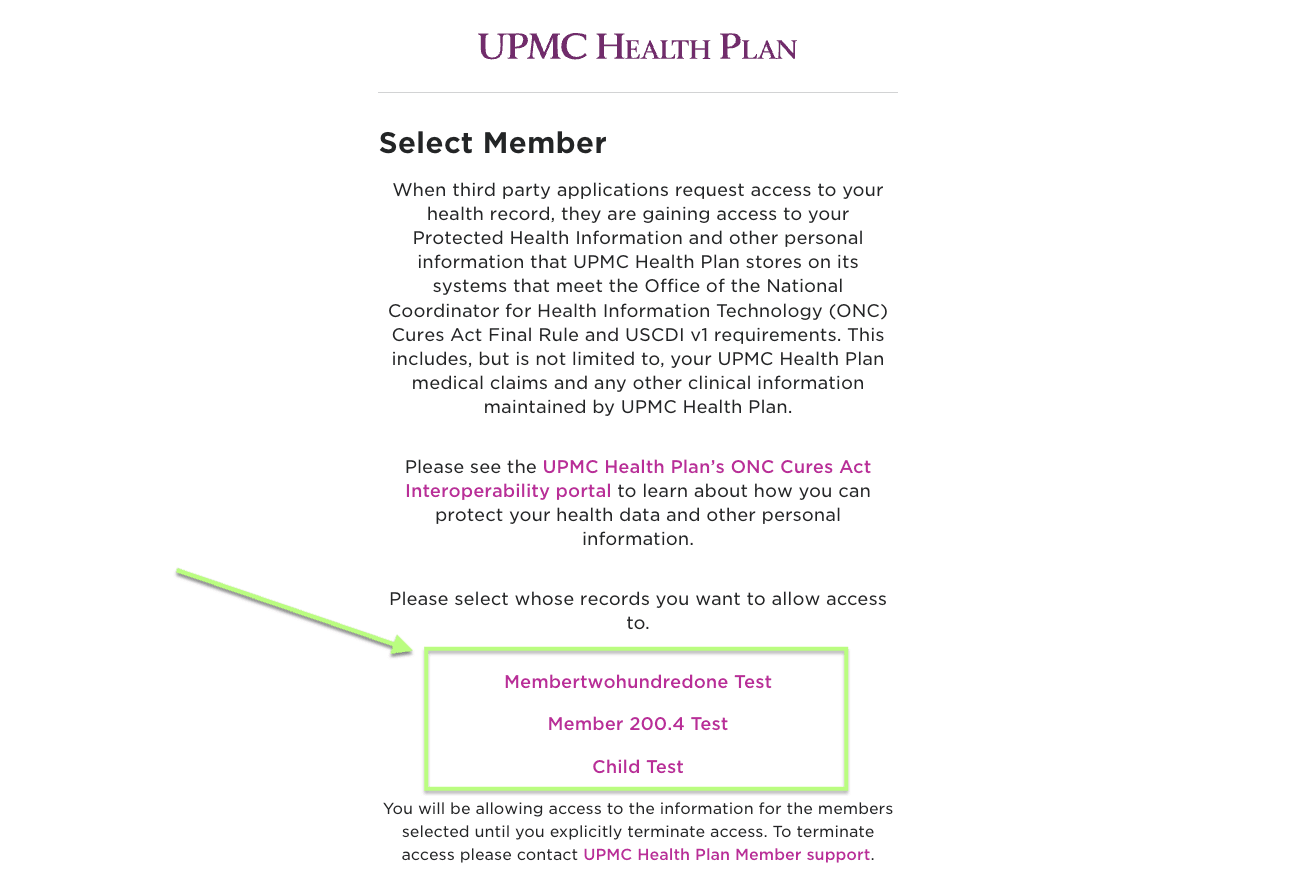 UPMC HEALTH PLAN

Select Member

When third party applications request access to your health record, they are gaining access to your Protected Health Information and other personal information that UPMC Health Plan stores on its systems that meet the Office of the National Coordinator for Health Information Technology (ONC) Cures Act Final Rule and USCDI v1 requirements. This includes, but is not limited to, your UPMC Health Plan medical claims and any other clinical information maintained by UPMC Health Plan.

Please see the UPMC Health Plan's ONC Cures Act Interoperability portal to learn about how you can protect your health data and other personal information.

Please select whose records you want to allow access to.

Membertwohundredone Test

Member 200.4 Test

Child Test

You will be allowing access to the information for the members selected until you explicitly terminate access. To terminate access please contact UPMC Health Plan Member support.